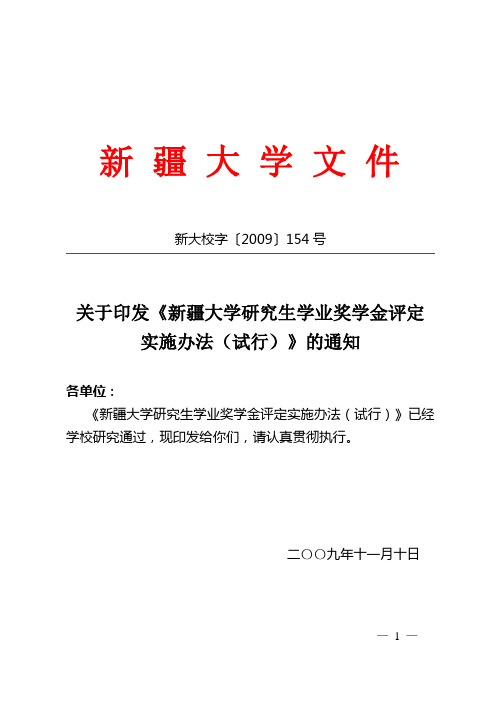 新疆大学文件

新大校字〔2009〕154号

关于印发《新疆大学研究生学业奖学金评定实施办法（试行）》的通知

各单位：

《新疆大学研究生学业奖学金评定实施办法（试行）》已经学校研究通过，现印发给你们，请认真贯彻执行。

二〇〇九年十一月十日

— 1 —